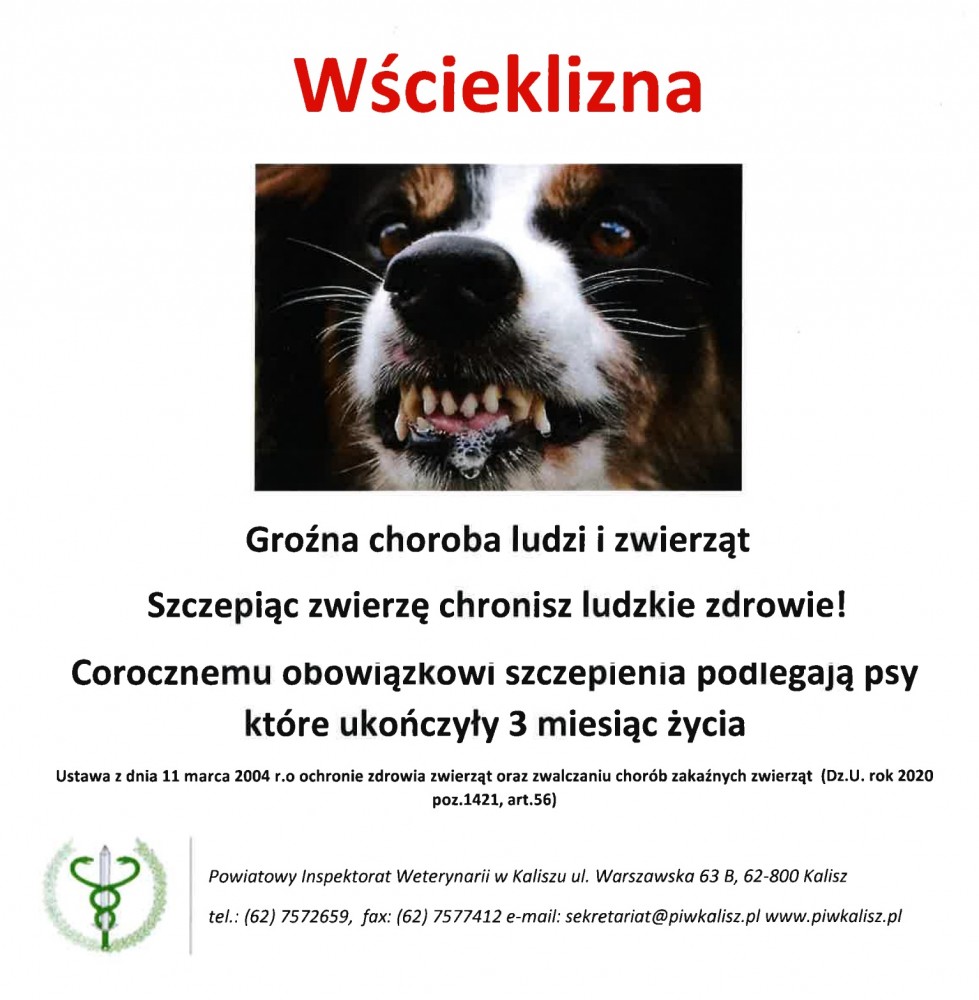 Wścieklizna

Groźna choroba ludzi i zwierząt

Szczepiąc zwierzę chronisz ludzkie zdrowie!

Corocznemu obowiązkowi szczepienia podlegają psy które ukończyły 3 miesiąc życia

Ustawa z dnia 11 marca 2004 r.o ochronie zdrowia zwierząt oraz zwalczaniu chorób zakaźnych zwierząt (Dz.U. rok 2020 poz.1421, art.56)

Powiatowy Inspektorat Weterynarii w Kaliszu ul. Warszawska 63 B, 62-800 Kalisz

tel.: (62) 7572659, fax: (62) 7577412 e-mail: sekretariat@piwkalisz.pl www.piwkalisz.pl